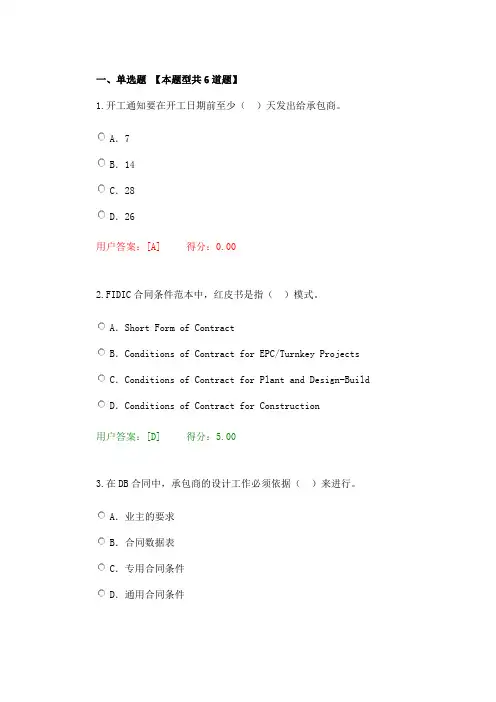 一、单选题 【本题型共6道题】

1.开工通知要在开工日期前至少（ ）天发出给承包商。

A. 7

B. 14

C. 28

D. 26

用户答案：[A] 得分：0.00

2.FIDIC合同条件范本中，红皮书是指（ ）模式。

A. Short Form of Contract

B. Conditions of Contract for EPC/Turnkey Projects

C. Conditions of Contract for Plant and Design-Build

D. Conditions of Contract for Construction

用户答案：[D] 得分：5.00

3.在DB合同中，承包商的设计工作必须依据（ ）来进行。

A. 业主的要求

B. 合同数据表

C. 专用合同条件

D. 通用合同条件